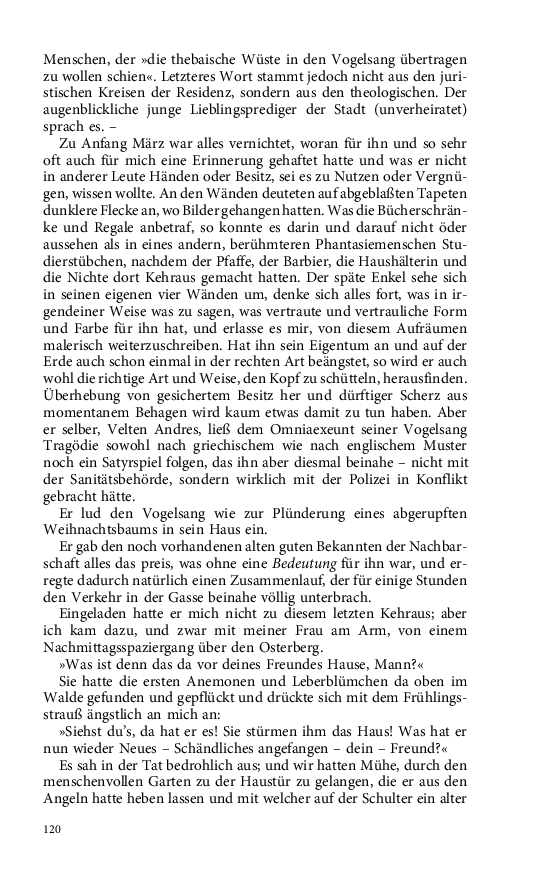 Menschen, der »die thebaische Wüste in den Vogelsang übertragen zu wollen schien«. Letzteres Wort stammt jedoch nicht aus den juristischen Kreisen der Residenz, sondern aus den theologischen. Der augenblickliche junge Lieblingsprediger der Stadt (unverheiratet) sprach es. –

Zu Anfang März war alles vernichtet, woran für ihn und so sehr oft auch für mich eine Erinnerung gehaftet hatte und was er nicht in anderer Leute Händen oder Besitz, sei es zu Nutzen oder Vergnügen, wissen wollte. An den Wänden deuteten auf abgeblaßten Tapeten dunklere Flecke an, wo Bilder gehangen hatten. Was die Bücherschränke und Regale anbetraf, so konnte es darin und darauf nicht öder aussehen als in eines andern, berühmteren Phantasiemenschen Studierstübchen, nachdem der Pfaffe, der Barbier, die Haushälterin und die Nichte dort Kehraus gemacht hatten. Der späte Enkel sehe sich in seinen eigenen vier Wänden um, denke sich alles fort, was in irgendeiner Weise was zu sagen, was vertraute und vertrauliche Form und Farbe für ihn hat, und erlasse es mir, von diesem Aufräumen malerisch weiterzuschreiben. Hat ihn sein Eigentum an und auf der Erde auch schon einmal in der rechten Art beängstet, so wird er auch wohl die richtige Art und Weise, den Kopf zu schütteln, herausfinden. Überhebung von gesichertem Besitz her und dürftiger Scherz aus momentanem Behagen wird kaum etwas damit zu tun haben. Aber er selber, Velten Andres, ließ dem Omniaexeunt seiner Vogelsang Tragödie sowohl nach griechischem wie nach englischem Muster noch ein Satyrspiel folgen, das ihn aber diesmal beinahe – nicht mit der Sanitätsbehörde, sondern wirklich mit der Polizei in Konflikt gebracht hätte.

Er lud den Vogelsang wie zur Plünderung eines abgerupften Weihnachtsbaums in sein Haus ein.

Er gab den noch vorhandenen alten guten Bekannten der Nachbarschaft alles das preis, was ohne eine Bedeutung für ihn war, und erregte dadurch natürlich einen Zusammenlauf, der für einige Stunden den Verkehr in der Gasse beinahe völlig unterbrach.

Eingeladen hatte er mich nicht zu diesem letzten Kehraus; aber ich kam dazu, und zwar mit meiner Frau am Arm, von einem Nachmittagsspaziergang über den Osterberg.

»Was ist denn das da vor deines Freundes Hause, Mann?«

Sie hatte die ersten Anemonen und Leberblümchen da oben im Walde gefunden und gepflückt und drückte sich mit dem Frühlingsstrauß ängstlich an mich an:

»Siehst du's, da hat er es! Sie stürmen ihm das Haus! Was hat er nun wieder Neues – Schändliches angefangen – dein – Freund?«

Es sah in der Tat bedrohlich aus; und wir hatten Mühe, durch den menschenvollen Garten zu der Haustür zu gelangen, die er aus den Angeln hatte heben lassen und mit welcher auf der Schulter ein alter

120